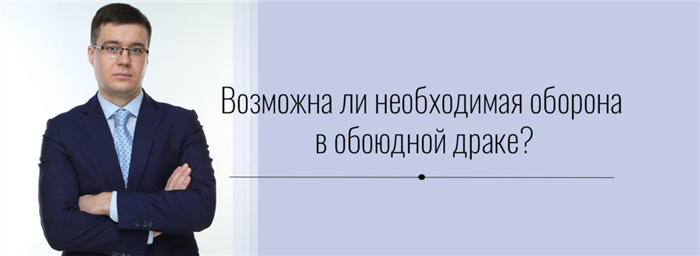 Возможна ли необходимая оборона в обоюдной драке?